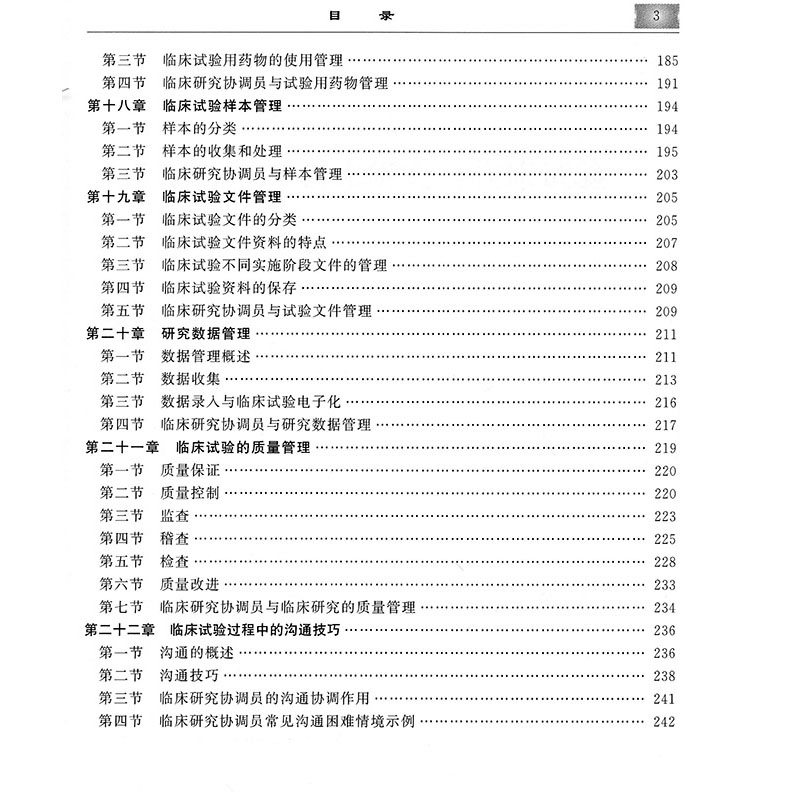 目 录 3

第三节 临床试验用药物的使用管理 …… 185
第四节 临床研究协调员与试验用药物管理 …… 191
第十八章 临床试验样本管理 …… 194
第一节 样本的分类 …… 194
第二节 样本的收集和处理 …… 195
第三节 临床研究协调员与样本管理 …… 203
第十九章 临床试验文件管理 …… 205
第一节 临床试验文件的分类 …… 205
第二节 临床试验文件资料的特点 …… 207
第三节 临床试验不同实施阶段文件的管理 …… 208
第四节 临床试验资料的保存 …… 209
第五节 临床研究协调员与试验文件管理 …… 209
第二十章 研究数据管理 …… 211
第一节 数据管理概述 …… 211
第二节 数据收集 …… 213
第三节 数据录入与临床试验电子化 …… 216
第四节 临床研究协调员与研究数据管理 …… 217
第二十一章 临床试验的质量管理 …… 219
第一节 质量保证 …… 220
第二节 质量控制 …… 220
第三节 监查 …… 223
第四节 稽查 …… 225
第五节 检查 …… 228
第六节 质量改进 …… 233
第七节 临床研究协调员与临床研究的质量管理 …… 234
第二十二章 临床试验过程中的沟通技巧 …… 236
第一节 沟通的概述 …… 236
第二节 沟通技巧 …… 238
第三节 临床研究协调员的沟通协调作用 …… 241
第四节 临床研究协调员常见沟通困难情境示例 …… 242